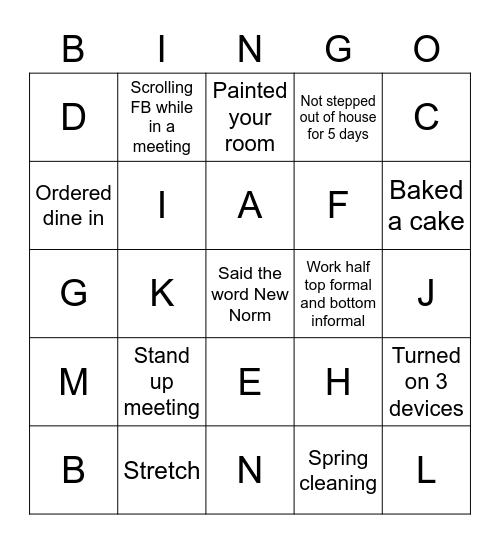 | B | I | N | G | O |
|---|---|---|---|---|
| D | Scrolling FB while in a meeting | Painted your room | Not stepped out of house for 5 days | C |
| Ordered dine in | I | A | F | Baked a cake |
| G | K | Said the word New Norm | Work half top formal and bottom informal | J |
| M | Stand up meeting | E | H | Turned on 3 devices |
| B | Stretch | N | Spring cleaning | L |